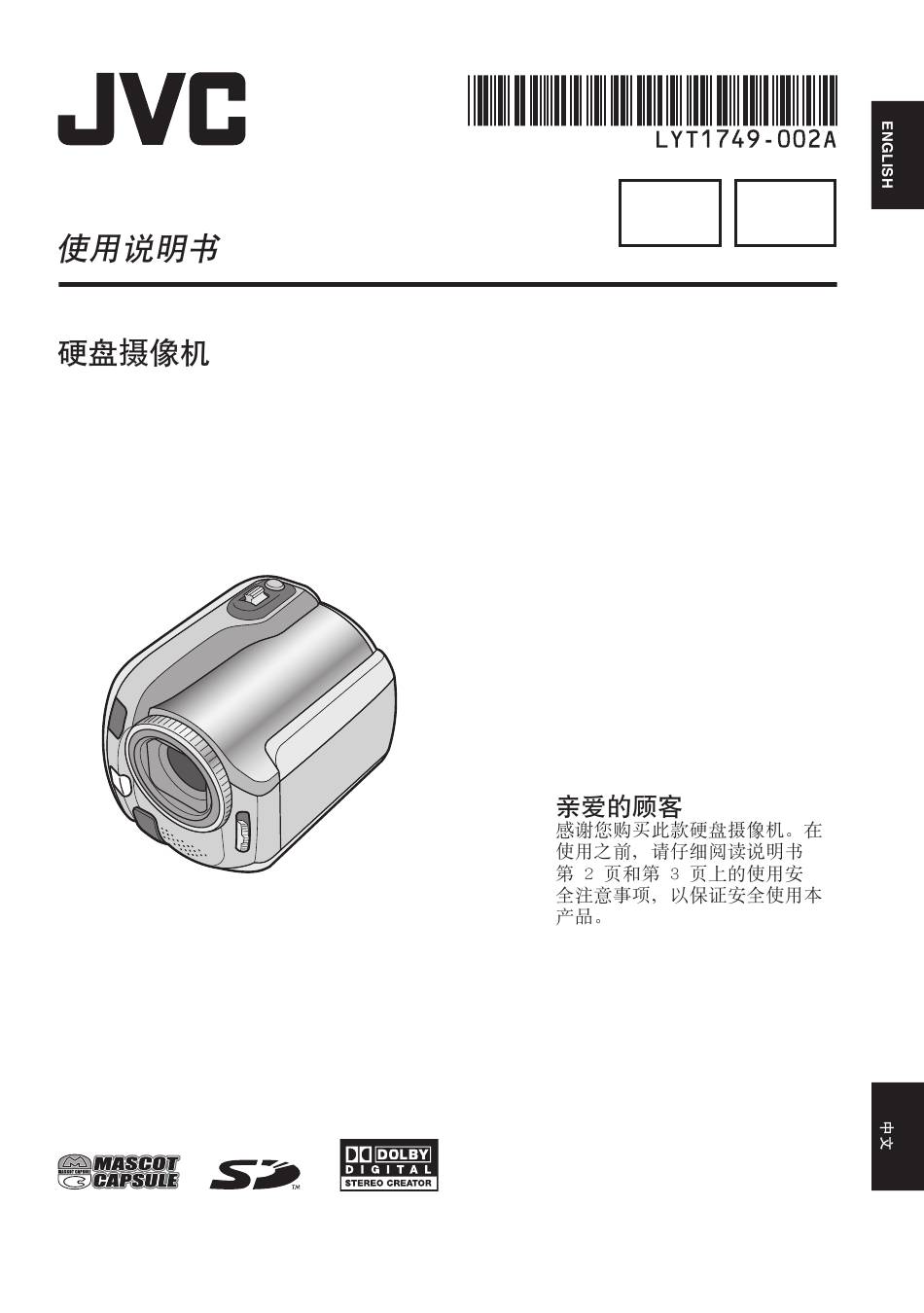 JVC

LYT1749-002A

ENGLISH

使用说明书

硬盘摄像机

亲爱的顾客
感谢您购买此款硬盘摄像机。在使用之前，请仔细阅读说明书第 2 页和第 3 页上的使用安全注意事项，以保证安全使用本产品。

中文

MASCOT CAPSULE

SD TM

DOLBY DIGITAL STEREO CREATOR